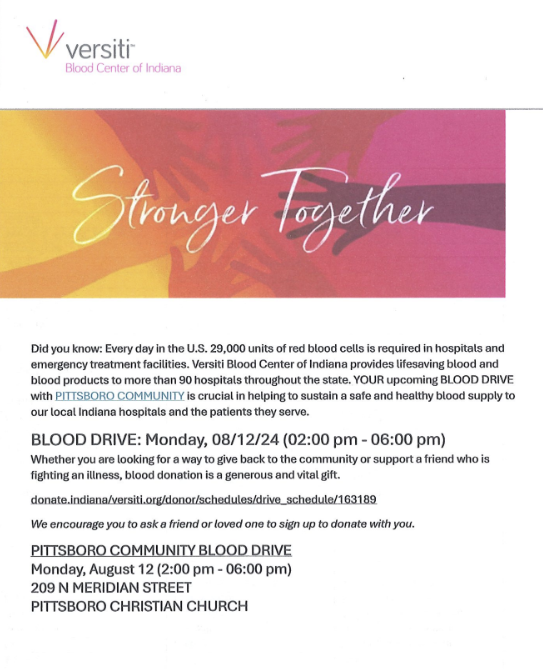 versiti
Blood Center of Indiana

Stronger Together

Did you know: Every day in the U.S. 29,000 units of red blood cells is required in hospitals and emergency treatment facilities. Versiti Blood Center of Indiana provides lifesaving blood and blood products to more than 90 hospitals throughout the state. YOUR upcoming BLOOD DRIVE with PITTSBORO COMMUNITY is crucial in helping to sustain a safe and healthy blood supply to our local Indiana hospitals and the patients they serve.

BLOOD DRIVE: Monday, 08/12/24 (02:00 pm - 06:00 pm)
Whether you are looking for a way to give back to the community or support a friend who is fighting an illness, blood donation is a generous and vital gift.

donate.indiana/versiti.org/donor/schedules/drive_schedule/163189

We encourage you to ask a friend or loved one to sign up to donate with you.

PITTSBORO COMMUNITY BLOOD DRIVE
Monday, August 12 (2:00 pm - 06:00 pm)
209 N MERIDIAN STREET
PITTSBORO CHRISTIAN CHURCH